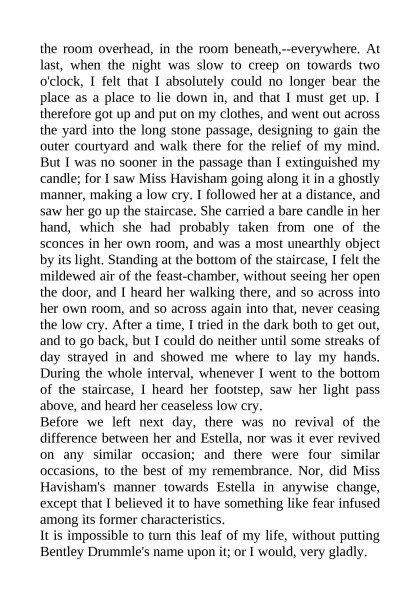 the room overhead, in the room beneath,--everywhere. At last, when the night was slow to creep on towards two o'clock, I felt that I absolutely could no longer bear the place as a place to lie down in, and that I must get up. I therefore got up and put on my clothes, and went out across the yard into the long stone passage, designing to gain the outer courtyard and walk there for the relief of my mind. But I was no sooner in the passage than I extinguished my candle; for I saw Miss Havisham going along it in a ghostly manner, making a low cry. I followed her at a distance, and saw her go up the staircase. She carried a bare candle in her hand, which she had probably taken from one of the sconces in her own room, and was a most unearthly object by its light. Standing at the bottom of the staircase, I felt the mildewed air of the feast-chamber, without seeing her open the door, and I heard her walking there, and so across into her own room, and so across again into that, never ceasing the low cry. After a time, I tried in the dark both to get out, and to go back, but I could do neither until some streaks of day strayed in and showed me where to lay my hands. During the whole interval, whenever I went to the bottom of the staircase, I heard her footstep, saw her light pass above, and heard her ceaseless low cry.
Before we left next day, there was no revival of the difference between her and Estella, nor was it ever revived on any similar occasion; and there were four similar occasions, to the best of my remembrance. Nor, did Miss Havisham's manner towards Estella in anywise change, except that I believed it to have something like fear infused among its former characteristics.
It is impossible to turn this leaf of my life, without putting Bentley Drummle's name upon it; or I would, very gladly.